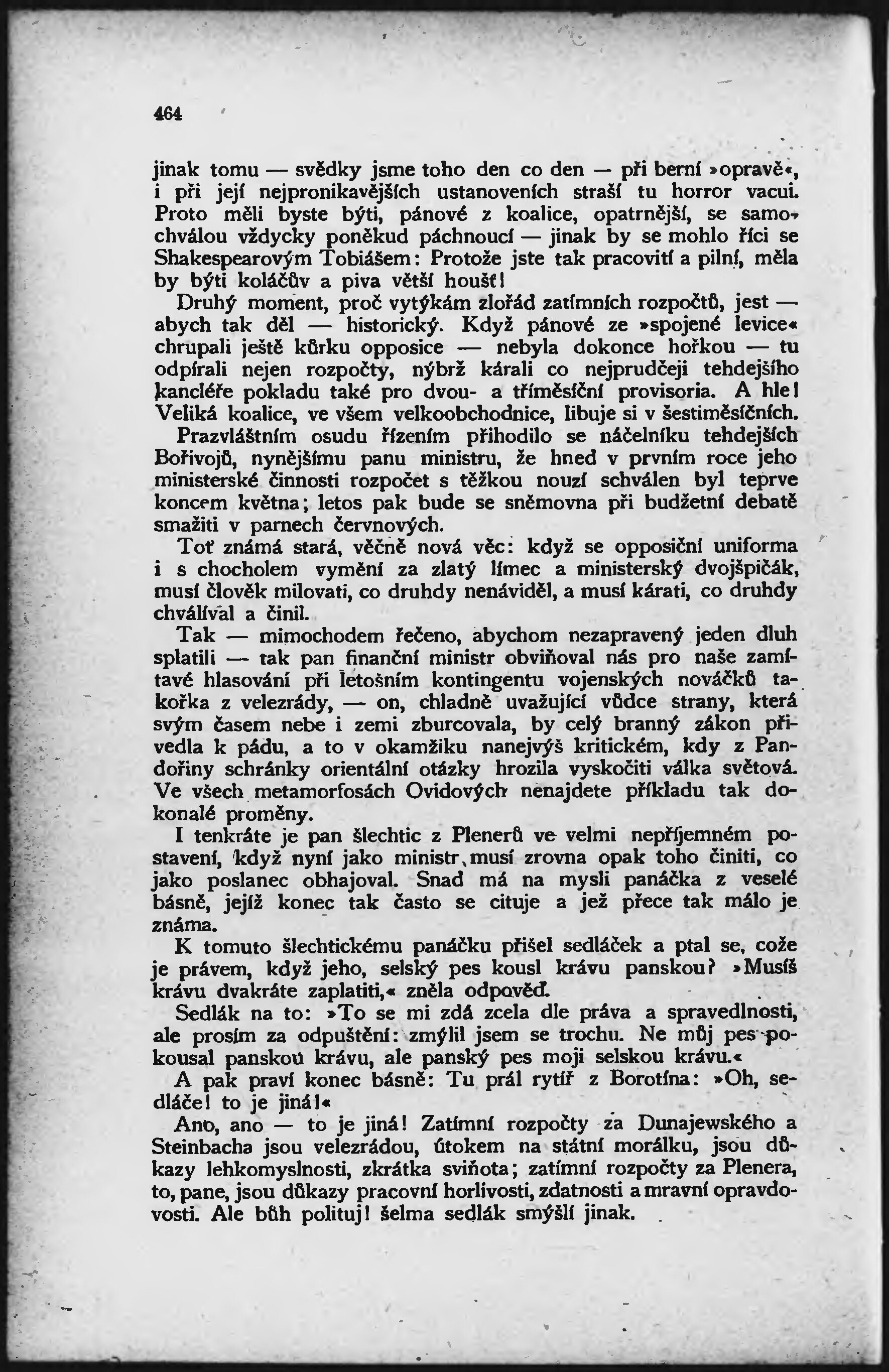 464

jinak tomu — svědky jsme toho den co den — při berní »opravě«, i při její nejpronikavějších ustanoveních straší tu horror vacui. Proto měli byste býti, pánové z koalice, opatrnější, se samochválou vždycky poněkud páchnoucí — jinak by se mohlo říci se Shakespearovým Tobiášem: Protože jste tak pracovití a pilní, měla by býti koláčův a piva větší houšť!

Druhý moment, proč vytýkám zlořád zatímních rozpočtů, jest — abych tak děl — historický. Když pánové ze »spojené levice« chrupali ještě kůrku opposice — nebyla dokonce hořkou — tu odpírali nejen rozpočty, nýbrž kárali co nejprudčeji tehdejšího kancléře pokladu také pro dvou- a tříměsíční provisoria. A hle! Veliká koalice, ve všem velkoobchodnice, libuje si v šestiměsíčních.

Prazvláštním osudu řízením přihodilo se náčelníku tehdejších Bořivojů, nynějšímu panu ministru, že hned v prvním roce jeho ministerské činnosti rozpočet s těžkou nouzí schválen byl teprve koncem května; letos pak bude se sněmovna při budžetní debatě smažiti v parnech červnových.

Toť známá stará, věčně nová věc: když se opposiční uniforma i s chocholem vymění za zlatý límec a ministerský dvojšpičák, musí člověk milovati, co druhdy nenáviděl, a musí kárati, co druhdy chválíval a činil.

Tak — mimochodem řečeno, abychom nezapravený jeden dluh splatili — tak pan finanční ministr obviňoval nás pro naše zamítavé hlasování při letošním kontingentu vojenských nováčků takořka z velezrády, — on, chladně uvažující vůdce strany, která svým časem nebe i zemi zburcovala, by celý branný zákon přivedla k pádu, a to v okamžiku nanejvýš kritickém, kdy z Pandořiny schránky orientální otázky hrozila vyskočiti válka světová. Ve všech metamorfosách Ovidových nenajdete příkladu tak dokonalé proměny.

I tenkráte je pan šlechtic z Plenerů ve velmi nepříjemném postavení, když nyní jako ministr musí zrovna opak toho činiti, co jako poslanec obhajoval. Snad má na mysli panáčka z veselé básně, jejíž konec tak často se cituje a jež přece tak málo je známa.

K tomuto šlechtickému panáčku přišel sedláček a ptal se, cože je právem, když jeho, selský pes kousl krávu panskou? »Musíš krávu dvakráte zaplatiti,« zněla odpověď.

Sedlák na to: »To se mi zdá zcela dle práva a spravedlnosti, ale prosím za odpuštění: zmýlil jsem se trochu. Ne můj pes pokousal panskou krávu, ale panský pes moji selskou krávu.«

A pak praví konec básně: Tu prál rytíř z Borotína: »Oh, sedláče! to je jiná!«

Ano, ano — to je jiná! Zatímní rozpočty za Dunajewského a Steinbacha jsou velezrádou, útokem na státní morálku, jsou důkazy lehkomyslnosti, zkrátka sviňota; zatímní rozpočty za Plenera, to, pane, jsou důkazy pracovní horlivosti, zdatnosti a mravní opravdovosti. Ale bůh polituj! šelma sedlák smýšlí jinak.